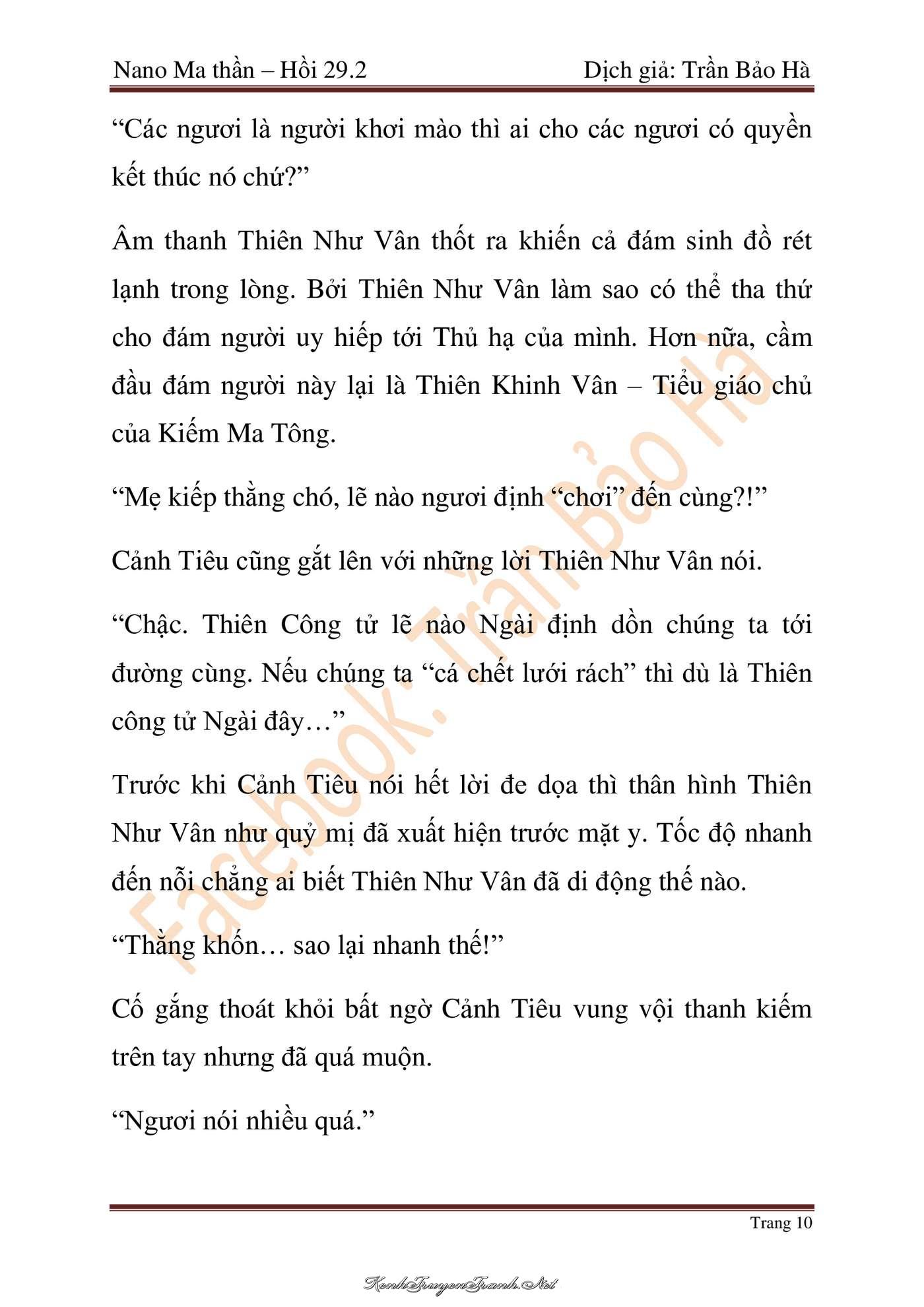 Nano Ma thần – Hồi 29.2 Dịch giả: Trần Bảo Hà

“Các ngươi là người khơi mào thì ai cho các ngươi có quyền kết thúc nó chứ?”

Âm thanh Thiên Như Vân thốt ra khiến cả đám sinh đồ rét lạnh trong lòng. Bởi Thiên Như Vân làm sao có thể tha thứ cho đám người uy hiếp tới Thủ hạ của mình. Hơn nữa, cầm đầu đám người này lại là Thiên Khinh Vân – Tiểu giáo chủ của Kiếm Ma Tông.

“Mẹ kiếp thằng chó, lẽ nào ngươi định “chơi” đến cùng?!”

Cảnh Tiêu cũng gắt lên với những lời Thiên Như Vân nói.

“Chậc. Thiên Công tử lẽ nào Ngài định dồn chúng ta tới đường cùng. Nếu chúng ta “cá chết lưới rách” thì dù là Thiên công tử Ngài đây…”

Trước khi Cảnh Tiêu nói hết lời đe dọa thì thân hình Thiên Như Vân như quỷ mị đã xuất hiện trước mặt y. Tốc độ nhanh đến nỗi chẳng ai biết Thiên Như Vân đã di động thế nào.

“Thằng khốn… sao lại nhanh thế!”

Cố gắng thoát khỏi bất ngờ Cảnh Tiêu vung vội thanh kiếm trên tay nhưng đã quá muộn.

“Ngươi nói nhiều quá.”

Facebook: Trần Bảo Hà

Trang 10

KenhTruyenTranh.Net